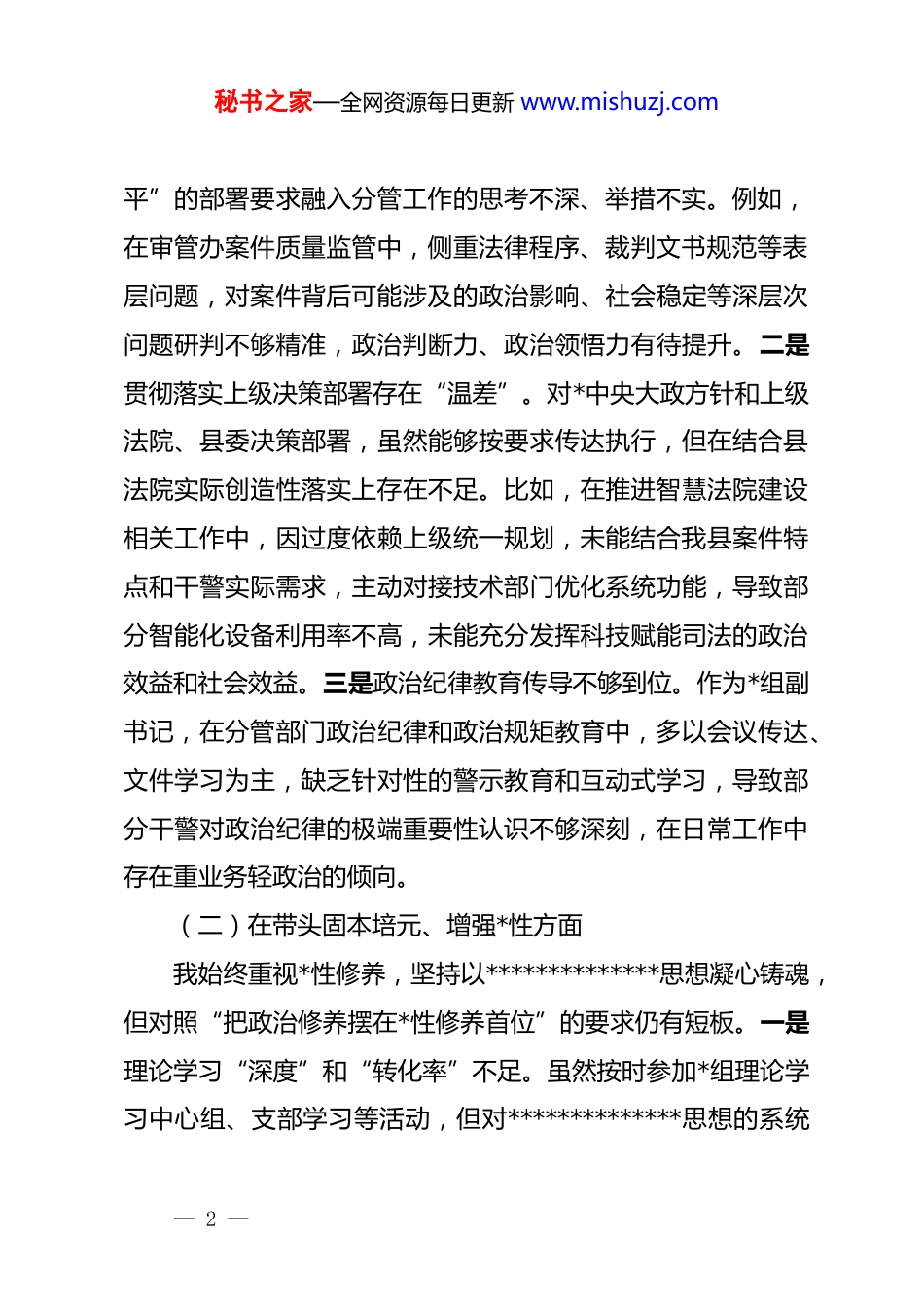 秘书之家—全网资源每日更新 www.mishuzj.com

平”的部署要求融入分管工作的思考不深、举措不实。例如，在审管办案件质量监管中，侧重法律程序、裁判文书规范等表层问题，对案件背后可能涉及的政治影响、社会稳定等深层次问题研判不够精准，政治判断力、政治领悟力有待提升。二是贯彻落实上级决策部署存在“温差”。对*中央大政方针和上级法院、县委决策部署，虽然能够按要求传达执行，但在结合县法院实际创造性落实上存在不足。比如，在推进智慧法院建设相关工作中，因过度依赖上级统一规划，未能结合我县案件特点和干警实际需求，主动对接技术部门优化系统功能，导致部分智能化设备利用率不高，未能充分发挥科技赋能司法的政治效益和社会效益。三是政治纪律教育传导不够到位。作为*组副书记，在分管部门政治纪律和政治规矩教育中，多以会议传达、文件学习为主，缺乏针对性的警示教育和互动式学习，导致部分干警对政治纪律的极端重要性认识不够深刻，在日常工作中存在重业务轻政治的倾向。

（二）在带头固本培元、增强*性方面

我始终重视*性修养，坚持以**************思想凝心铸魂，但对照“把政治修养摆在*性修养首位”的要求仍有短板。一是理论学习“深度”和“转化率”不足。虽然按时参加*组理论学习中心组、支部学习等活动，但对**************思想的系统

— 2 —